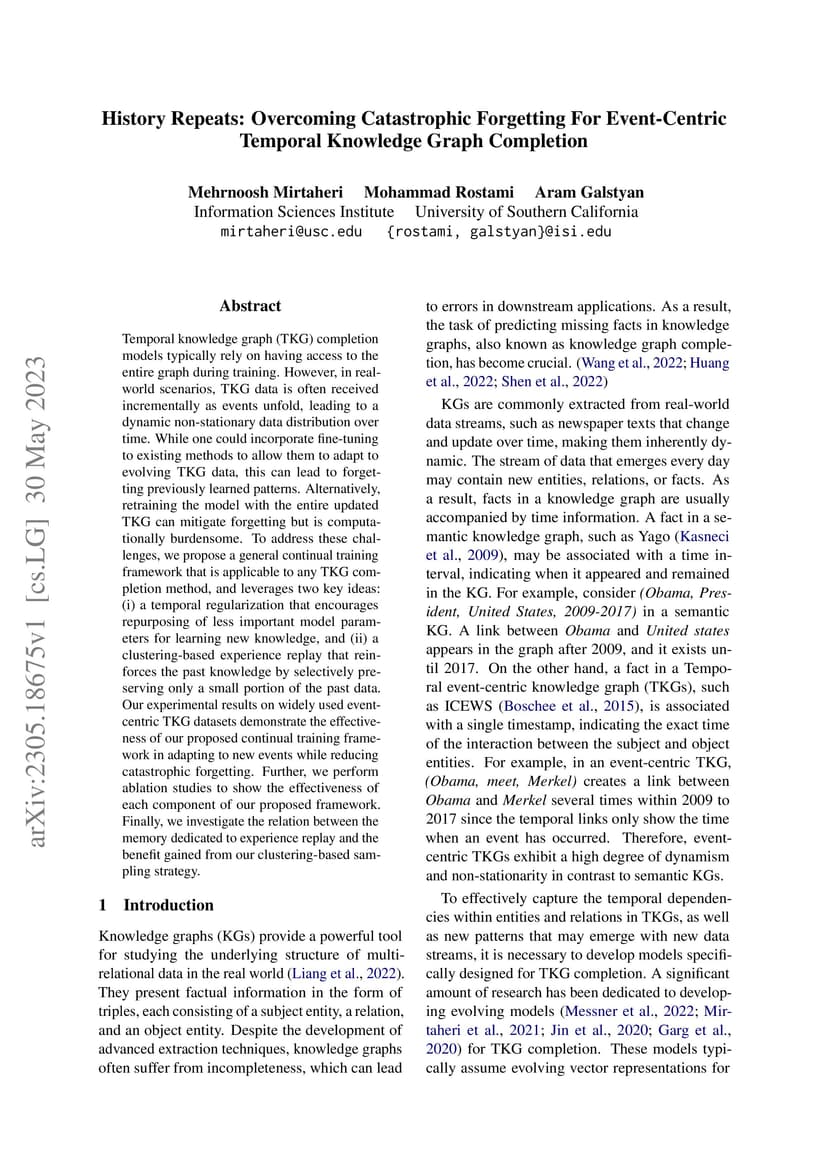 History Repeats: Overcoming Catastrophic Forgetting For Event-Centric Temporal Knowledge Graph Completion

Mehrnoosh Mirtaheri Mohammad Rostami Aram Galstyan
Information Sciences Institute University of Southern California
mirtaheri@usc.edu {rostami, galstyan}@isi.edu

arXiv:2305.18675v1 [cs.LG] 30 May 2023

Abstract

Temporal knowledge graph (TKG) completion models typically rely on having access to the entire graph during training. However, in real-world scenarios, TKG data is often received incrementally as events unfold, leading to a dynamic non-stationary data distribution over time. While one could incorporate fine-tuning to existing methods to allow them to adapt to evolving TKG data, this can lead to forgetting previously learned patterns. Alternatively, retraining the model with the entire updated TKG can mitigate forgetting but is computationally burdensome. To address these challenges, we propose a general continual training framework that is applicable to any TKG completion method, and leverages two key ideas: (i) a temporal regularization that encourages repurposing of less important model parameters for learning new knowledge, and (ii) a clustering-based experience replay that reinforces the past knowledge by selectively preserving only a small portion of the past data. Our experimental results on widely used event-centric TKG datasets demonstrate the effectiveness of our proposed continual training framework in adapting to new events while reducing catastrophic forgetting. Further, we perform ablation studies to show the effectiveness of each component of our proposed framework. Finally, we investigate the relation between the memory dedicated to experience replay and the benefit gained from our clustering-based sampling strategy.

1 Introduction

Knowledge graphs (KGs) provide a powerful tool for studying the underlying structure of multi-relational data in the real world (Liang et al., 2022). They present factual information in the form of triples, each consisting of a subject entity, a relation, and an object entity. Despite the development of advanced extraction techniques, knowledge graphs often suffer from incompleteness, which can lead to errors in downstream applications. As a result, the task of predicting missing facts in knowledge graphs, also known as knowledge graph completion, has become crucial. (Wang et al., 2022; Huang et al., 2022; Shen et al., 2022)

KGs are commonly extracted from real-world data streams, such as newspaper texts that change and update over time, making them inherently dynamic. The stream of data that emerges every day may contain new entities, relations, or facts. As a result, facts in a knowledge graph are usually accompanied by time information. A fact in a semantic knowledge graph, such as Yago (Kasneci et al., 2009), may be associated with a time interval, indicating when it appeared and remained in the KG. For example, consider (Obama, President, United States, 2009-2017) in a semantic KG. A link between Obama and United states appears in the graph after 2009, and it exists until 2017. On the other hand, a fact in a Temporal event-centric knowledge graph (TKGs), such as ICEWS (Boschee et al., 2015), is associated with a single timestamp, indicating the exact time of the interaction between the subject and object entities. For example, in an event-centric TKG, (Obama, meet, Merkel) creates a link between Obama and Merkel several times within 2009 to 2017 since the temporal links only show the time when an event has occurred. Therefore, event-centric TKGs exhibit a high degree of dynamism and non-stationarity in contrast to semantic KGs.

To effectively capture the temporal dependencies within entities and relations in TKGs, as well as new patterns that may emerge with new data streams, it is necessary to develop models specifically designed for TKG completion. A significant amount of research has been dedicated to developing evolving models (Messner et al., 2022; Mirtaheri et al., 2021; Jin et al., 2020; Garg et al., 2020) for TKG completion. These models typically assume evolving vector representations for